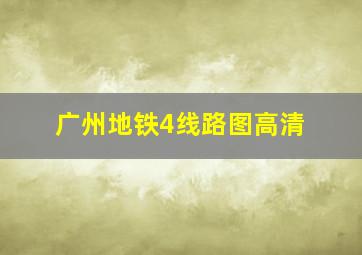 广州地铁4线路图高清